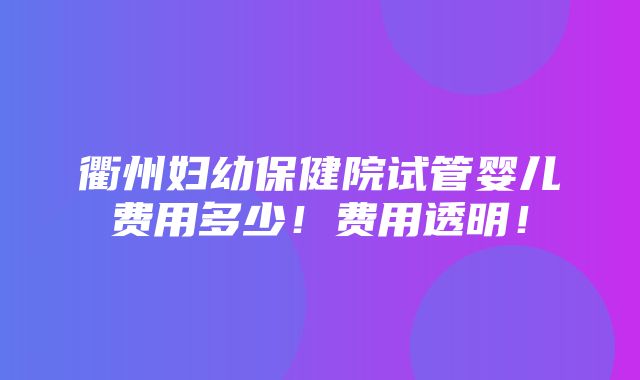 衢州妇幼保健院试管婴儿费用多少！费用透明！